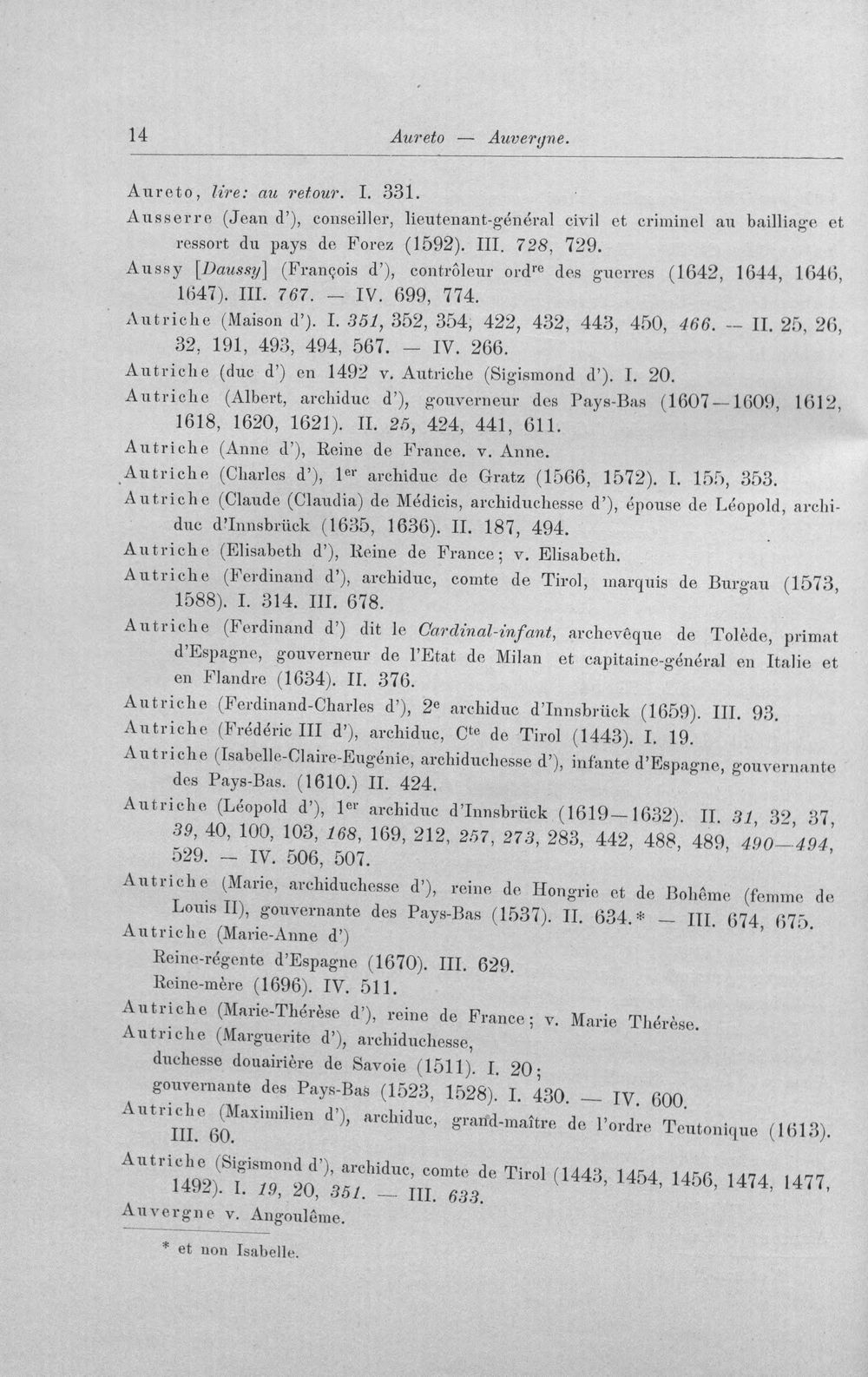 14 Aureto — Auvergne.

Aureto, lire: au retour. I. 331.

Ausserre (Jean d'), conseiller, lieutenant-général civil et criminel au bailliage et ressort du pays de Forez (1592). III. 728, 729.

Aussy [Daussy] (François d'), contrôleur ord$^{re}$ des guerres (1642, 1644, 1646, 1647). III. 767. — IV. 699, 774.

Autriche (Maison d'). I. 351, 352, 354, 422, 432, 443, 450, 466. — II. 25, 26, 32, 191, 493, 494, 567. — IV. 266.

Autriche (duc d') en 1492 v. Autriche (Sigismond d'). I. 20.

Autriche (Albert, archiduc d'), gouverneur des Pays-Bas (1607—1609, 1612, 1618, 1620, 1621). II. 25, 424, 441, 611.

Autriche (Anne d'), Reine de France. v. Anne.

Autriche (Charles d'), 1$^{er}$ archiduc de Gratz (1566, 1572). I. 155, 353.

Autriche (Claude (Claudia) de Médicis, archiduchesse d'), épouse de Léopold, archiduc d'Innsbrück (1635, 1636). II. 187, 494.

Autriche (Elisabeth d'), Reine de France; v. Elisabeth.

Autriche (Ferdinand d'), archiduc, comte de Tirol, marquis de Burgau (1573, 1588). I. 314. III. 678.

Autriche (Ferdinand d') dit le Cardinal-infant, archevêque de Tolède, primat d'Espagne, gouverneur de l'Etat de Milan et capitaine-général en Italie et en Flandre (1634). II. 376.

Autriche (Ferdinand-Charles d'), 2$^{e}$ archiduc d'Innsbrück (1659). III. 93.

Autriche (Frédéric III d'), archiduc, C$^{te}$ de Tirol (1443). I. 19.

Autriche (Isabelle-Claire-Eugénie, archiduchesse d'), infante d'Espagne, gouvernante des Pays-Bas. (1610.) II. 424.

Autriche (Léopold d'), 1$^{er}$ archiduc d'Innsbrück (1619—1632). II. 31, 32, 37, 39, 40, 100, 103, 168, 169, 212, 257, 273, 283, 442, 488, 489, 490—494, 529. — IV. 506, 507.

Autriche (Marie, archiduchesse d'), reine de Hongrie et de Bohême (femme de Louis II), gouvernante des Pays-Bas (1537). II. 634.* — III. 674, 675.

Autriche (Marie-Anne d')
Reine-régente d'Espagne (1670). III. 629.
Reine-mère (1696). IV. 511.

Autriche (Marie-Thérèse d'), reine de France; v. Marie Thérèse.

Autriche (Marguerite d'), archiduchesse,
duchesse douairière de Savoie (1511). I. 20;
gouvernante des Pays-Bas (1523, 1528). I. 430. — IV. 600.

Autriche (Maximilien d'), archiduc, grand-maître de l'ordre Teutonique (1613). III. 60.

Autriche (Sigismond d'), archiduc, comte de Tirol (1443, 1454, 1456, 1474, 1477, 1492). I. 19, 20, 351. — III. 633.

Auvergne v. Angoulême.

* et non Isabelle.